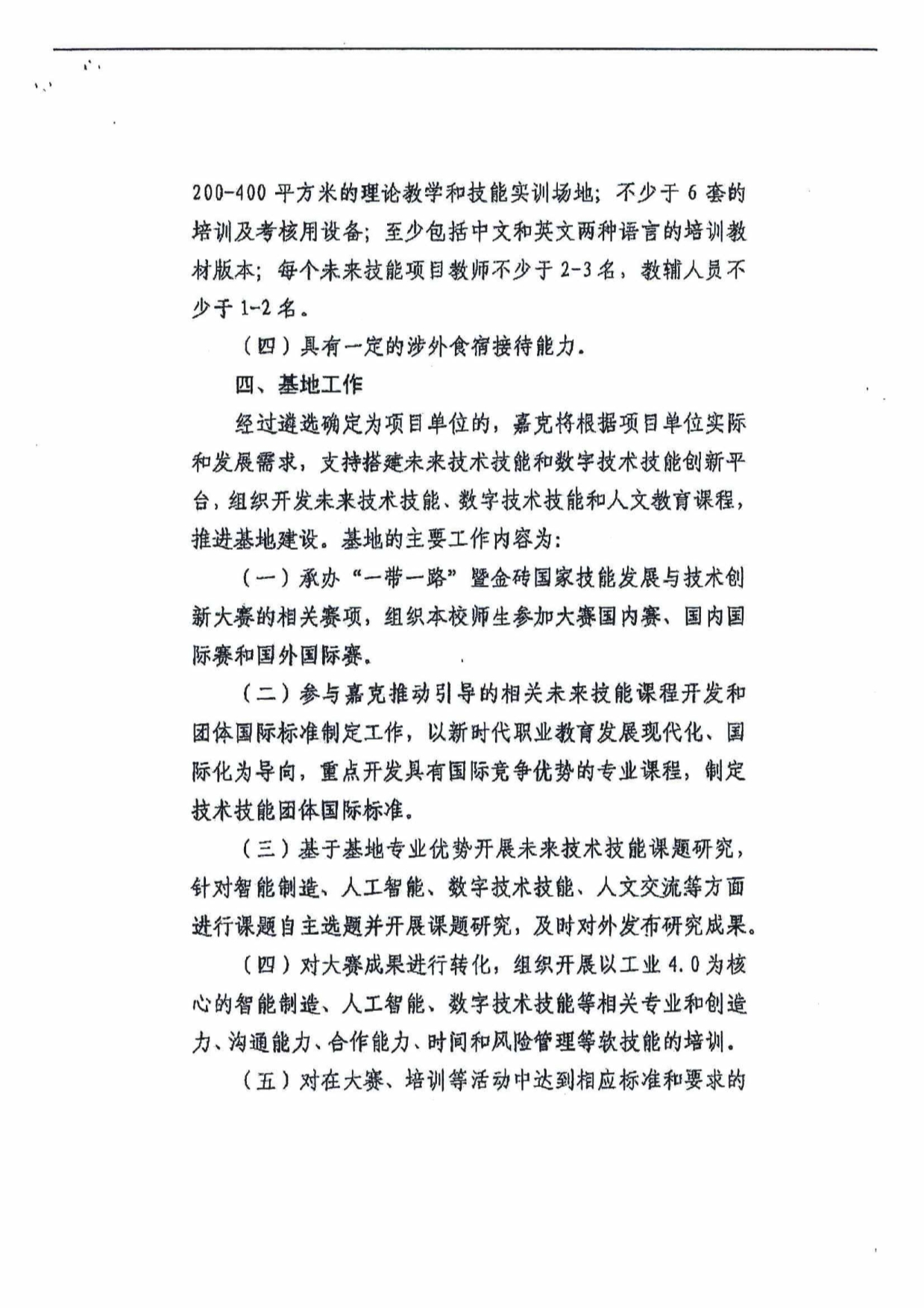 200-400 平方米的理论教学和技能实训场地；不少于 6 套的培训及考核用设备；至少包括中文和英文两种语言的培训教材版本；每个未来技能项目教师不少于 2-3 名，教辅人员不少于 1-2 名。

（四）具有一定的涉外食宿接待能力。

四、基地工作

经过遴选确定为项目单位的，嘉克将根据项目单位实际和发展需求，支持搭建未来技术技能和数字技术技能创新平台，组织开发未来技术技能、数字技术技能和人文教育课程，推进基地建设。基地的主要工作内容为：

（一）承办“一带一路”暨金砖国家技能发展与技术创新大赛的相关赛项，组织本校师生参加大赛国内赛、国内国际赛和国外国际赛。

（二）参与嘉克推动引导的相关未来技能课程开发和团体国际标准制定工作，以新时代职业教育发展现代化、国际化为导向，重点开发具有国际竞争优势的专业课程，制定技术技能团体国际标准。

（三）基于基地专业优势开展未来技术技能课题研究，针对智能制造、人工智能、数字技术技能、人文交流等方面进行课题自主选题并开展课题研究，及时对外发布研究成果。

（四）对大赛成果进行转化，组织开展以工业 4.0 为核心的智能制造、人工智能、数字技术技能等相关专业和创造力、沟通能力、合作能力、时间和风险管理等软技能的培训。

（五）对在大赛、培训等活动中达到相应标准和要求的